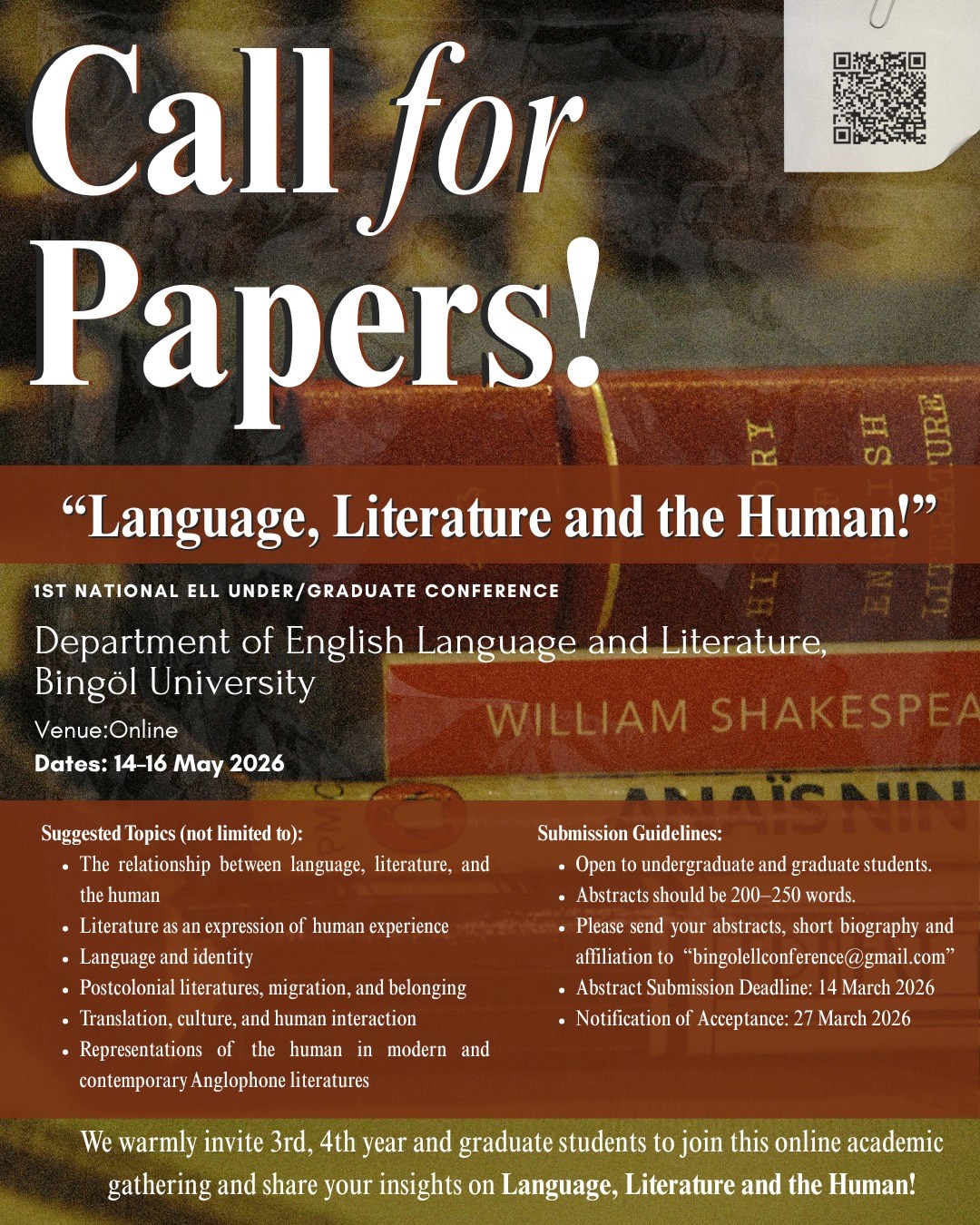 Call for Papers!

"Language, Literature and the Human!"

1ST NATIONAL ELL UNDER/GRADUATE CONFERENCE

Department of English Language and Literature, Bingöl University

Venue:Online

Dates: 14-16 May 2026

Suggested Topics (not limited to):
• The relationship between language, literature, and the human
• Literature as an expression of human experience
• Language and identity
• Postcolonial literatures, migration, and belonging
• Translation, culture, and human interaction
• Representations of the human in modern and contemporary Anglophone literatures

Submission Guidelines:
• Open to undergraduate and graduate students.
• Abstracts should be 200–250 words.
• Please send your abstracts, short biography and affiliation to "bingolellconference@gmail.com"
• Abstract Submission Deadline: 14 March 2026
• Notification of Acceptance: 27 March 2026

We warmly invite 3rd, 4th year and graduate students to join this online academic gathering and share your insights on Language, Literature and the Human!